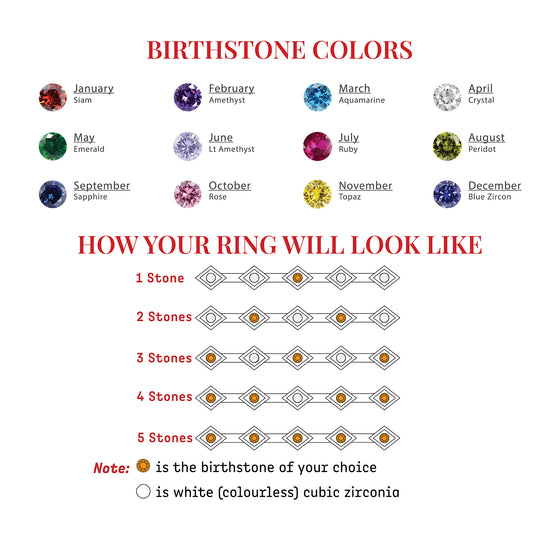 BIRTHSTONE COLORS

January
Siam

February
Amethyst

March
Aquamarine

April
Crystal

May
Emerald

June
Lt Amethyst

July
Ruby

August
Peridot

September
Sapphire

October
Rose

November
Topaz

December
Blue Zircon

HOW YOUR RING WILL LOOK LIKE

1 Stone

2 Stones

3 Stones

4 Stones

5 Stones

Note: is the birthstone of your choice
is white (colourless) cubic zirconia